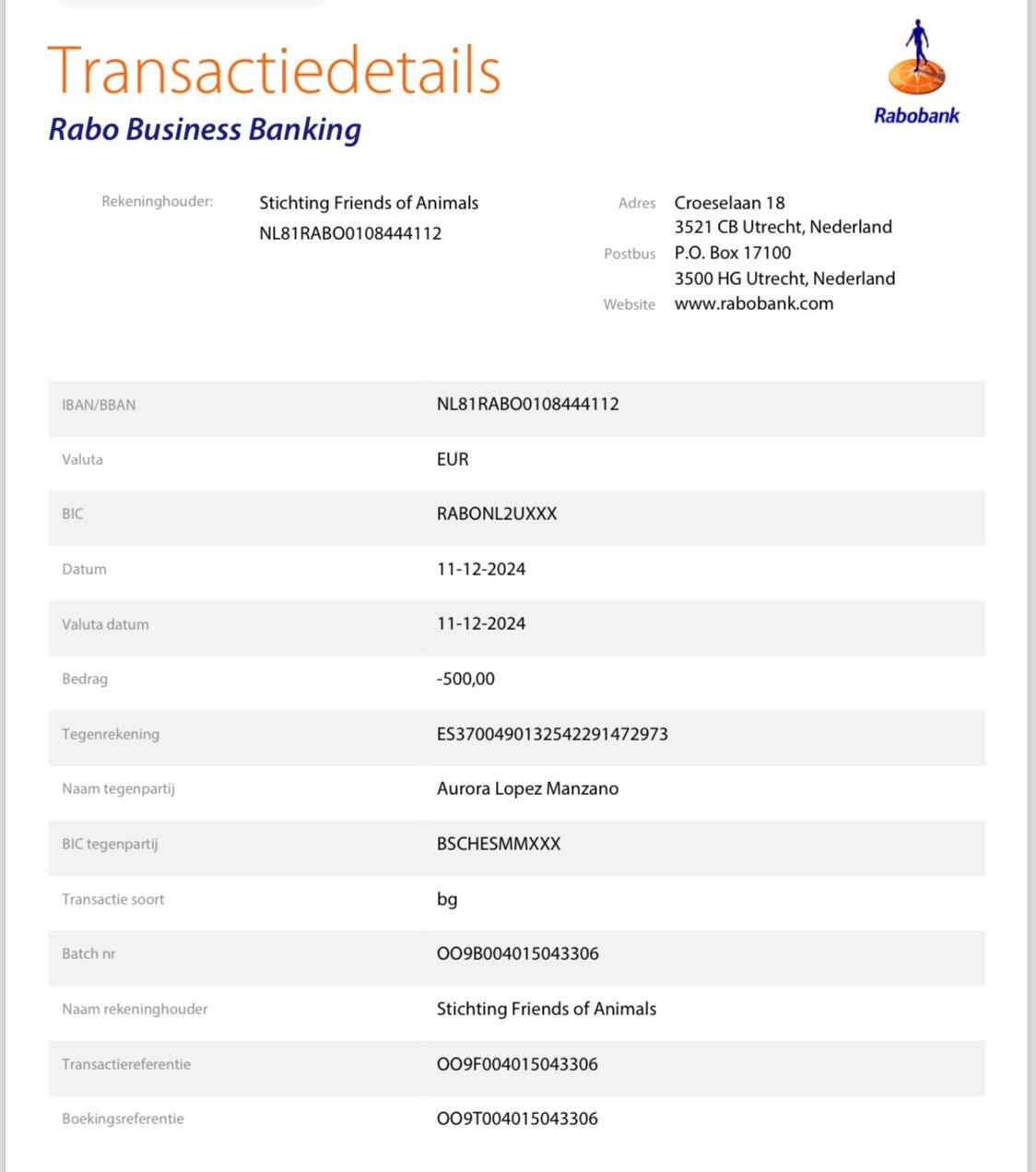 Transactiedetails
Rabo Business Banking

Rabobank

Rekeninghouder: Stichting Friends of Animals
NL81RABO0108444112

Adres Croeselaan 18
3521 CB Utrecht, Nederland
Postbus P.O. Box 17100
3500 HG Utrecht, Nederland
Website www.rabobank.com

| | |
|---|---|
| IBAN/BBAN | NL81RABO0108444112 |
| Valuta | EUR |
| BIC | RABONL2UXXX |
| Datum | 11-12-2024 |
| Valuta datum | 11-12-2024 |
| Bedrag | -500,00 |
| Tegenrekening | ES3700490132542291472973 |
| Naam tegenpartij | Aurora Lopez Manzano |
| BIC tegenpartij | BSCHESMMXXX |
| Transactie soort | bg |
| Batch nr | OO9B004015043306 |
| Naam rekeninghouder | Stichting Friends of Animals |
| Transactiereferentie | OO9F004015043306 |
| Boekingsreferentie | OO9T004015043306 |